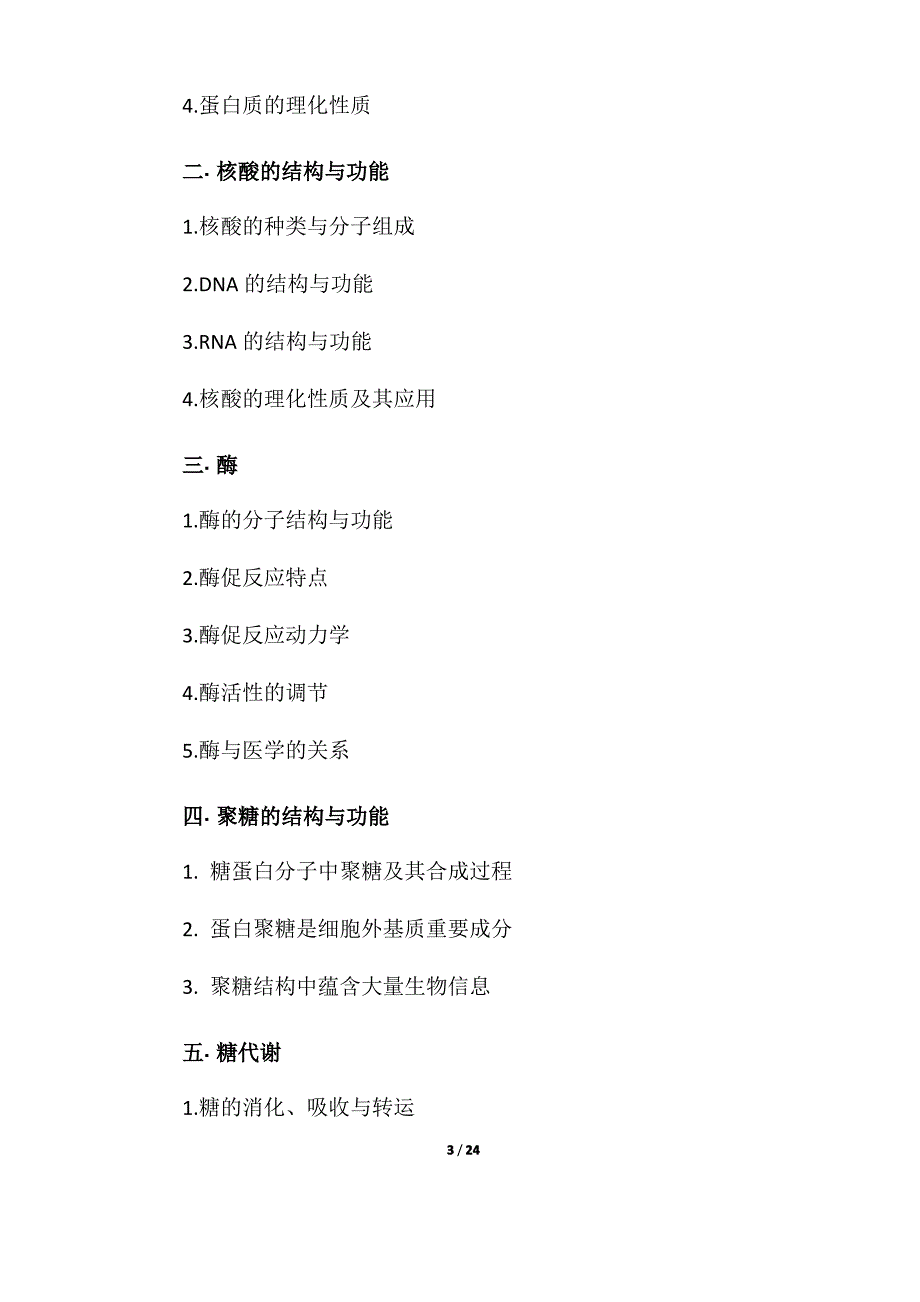 4.蛋白质的理化性质

二. 核酸的结构与功能

1.核酸的种类与分子组成

2.DNA 的结构与功能

3.RNA 的结构与功能

4.核酸的理化性质及其应用

三. 酶

1.酶的分子结构与功能

2.酶促反应特点

3.酶促反应动力学

4.酶活性的调节

5.酶与医学的关系

四. 聚糖的结构与功能

1. 糖蛋白分子中聚糖及其合成过程

2. 蛋白聚糖是细胞外基质重要成分

3. 聚糖结构中蕴含大量生物信息

五. 糖代谢

1.糖的消化、吸收与转运

3 / 24